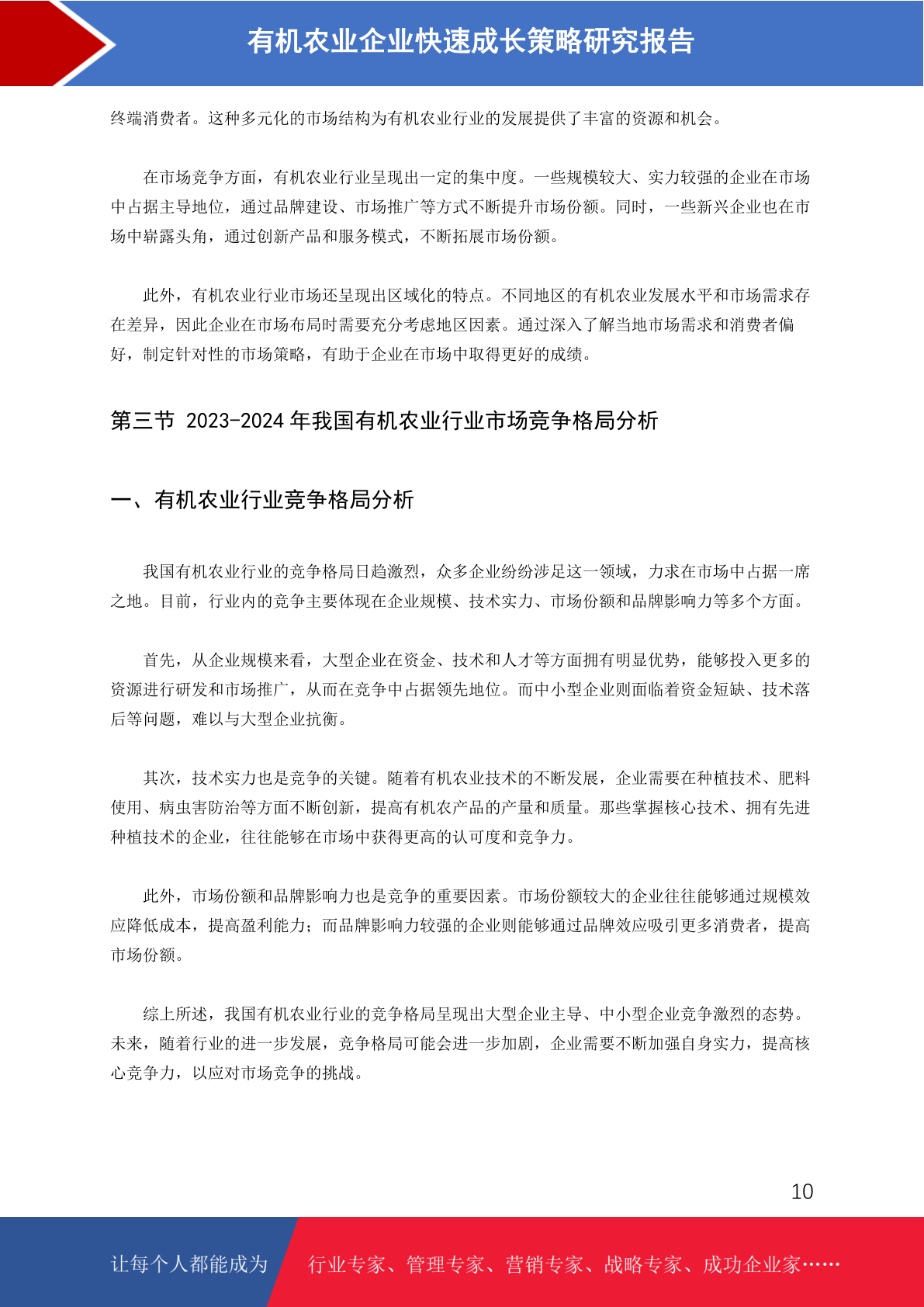 有机农业企业快速成长策略研究报告

终端消费者。这种多元化的市场结构为有机农业行业的发展提供了丰富的资源和机会。

在市场竞争方面，有机农业行业呈现出一定的集中度。一些规模较大、实力较强的企业在市场中占据主导地位，通过品牌建设、市场推广等方式不断提升市场份额。同时，一些新兴企业也在市场中崭露头角，通过创新产品和服务模式，不断拓展市场份额。

此外，有机农业行业市场还呈现出区域化的特点。不同地区的有机农业发展水平和市场需求存在差异，因此企业在市场布局时需要充分考虑地区因素。通过深入了解当地市场需求和消费者偏好，制定针对性的市场策略，有助于企业在市场中取得更好的成绩。

第三节 2023-2024 年我国有机农业行业市场竞争格局分析

一、有机农业行业竞争格局分析

我国有机农业行业的竞争格局日趋激烈，众多企业纷纷涉足这一领域，力求在市场中占据一席之地。目前，行业内的竞争主要体现在企业规模、技术实力、市场份额和品牌影响力等多个方面。

首先，从企业规模来看，大型企业在资金、技术和人才等方面拥有明显优势，能够投入更多的资源进行研发和市场推广，从而在竞争中占据领先地位。而中小型企业则面临着资金短缺、技术落后等问题，难以与大型企业抗衡。

其次，技术实力也是竞争的关键。随着有机农业技术的不断发展，企业需要在种植技术、肥料使用、病虫害防治等方面不断创新，提高有机农产品的产量和质量。那些掌握核心技术、拥有先进种植技术的企业，往往能够在市场中获得更高的认可度和竞争力。

此外，市场份额和品牌影响力也是竞争的重要因素。市场份额较大的企业往往能够通过规模效应降低成本，提高盈利能力；而品牌影响力较强的企业则能够通过品牌效应吸引更多消费者，提高市场份额。

综上所述，我国有机农业行业的竞争格局呈现出大型企业主导、中小型企业竞争激烈的态势。未来，随着行业的进一步发展，竞争格局可能会进一步加剧，企业需要不断加强自身实力，提高核心竞争力，以应对市场竞争的挑战。

10

让每个人都能成为 行业专家、管理专家、营销专家、战略专家、成功企业家……